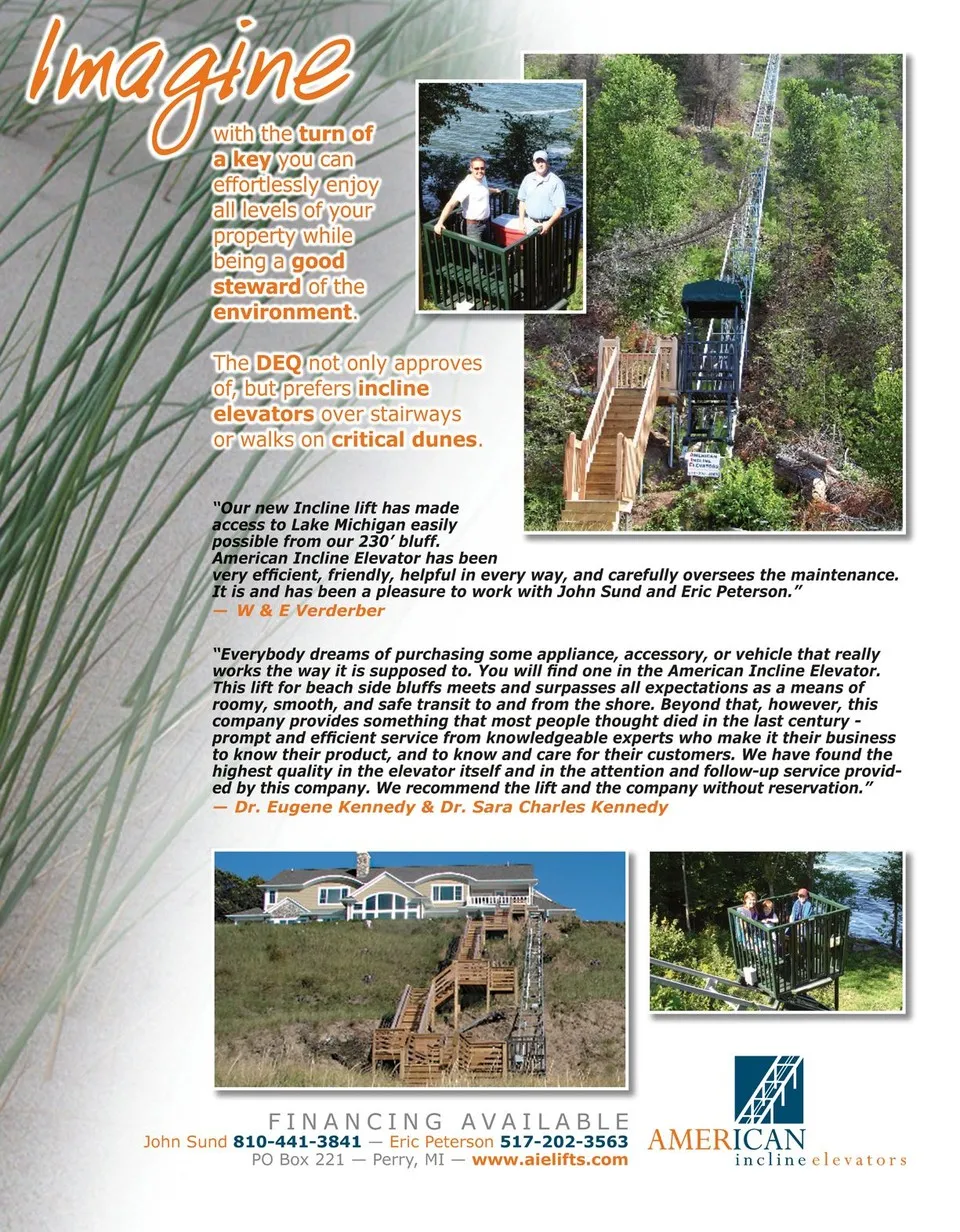 Imagine with the turn of a key you can effortlessly enjoy all levels of your property while being a good steward of the environment.

The DEQ not only approves of, but prefers incline elevators over stairways or walks on critical dunes.

AMERICAN INCLINE ELEVATORS

"Our new Incline lift has made access to Lake Michigan easily possible from our 230' bluff. American Incline Elevator has been very efficient, friendly, helpful in every way, and carefully oversees the maintenance. It is and has been a pleasure to work with John Sund and Eric Peterson."
— W & E Verderber

"Everybody dreams of purchasing some appliance, accessory, or vehicle that really works the way it is supposed to. You will find one in the American Incline Elevator. This lift for beach side bluffs meets and surpasses all expectations as a means of roomy, smooth, and safe transit to and from the shore. Beyond that, however, this company provides something that most people thought died in the last century - prompt and efficient service from knowledgeable experts who make it their business to know their product, and to know and care for their customers. We have found the highest quality in the elevator itself and in the attention and follow-up service provided by this company. We recommend the lift and the company without reservation."
— Dr. Eugene Kennedy & Dr. Sara Charles Kennedy

FINANCING AVAILABLE
John Sund 810-441-3841 — Eric Peterson 517-202-3563
PO Box 221 — Perry, MI — www.aielifts.com

AMERICAN incline elevators